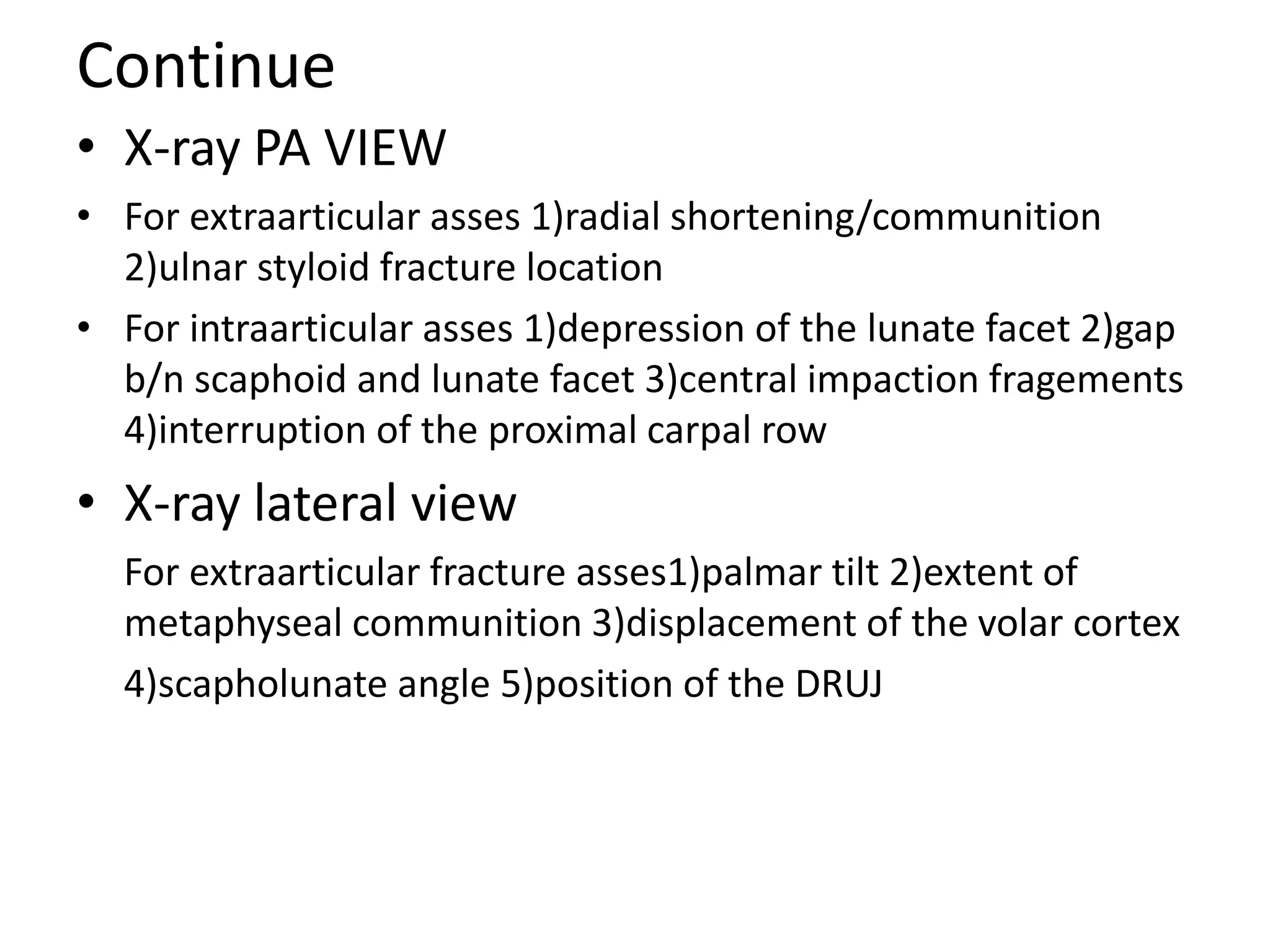 Continue

• X-ray PA VIEW

• For extraarticular asses 1)radial shortening/communition 2)ulnar styloid fracture location

• For intraarticular asses 1)depression of the lunate facet 2)gap b/n scaphoid and lunate facet 3)central impaction fragements 4)interruption of the proximal carpal row

• X-ray lateral view

For extraarticular fracture asses1)palmar tilt 2)extent of metaphyseal communition 3)displacement of the volar cortex 4)scapholunate angle 5)position of the DRUJ